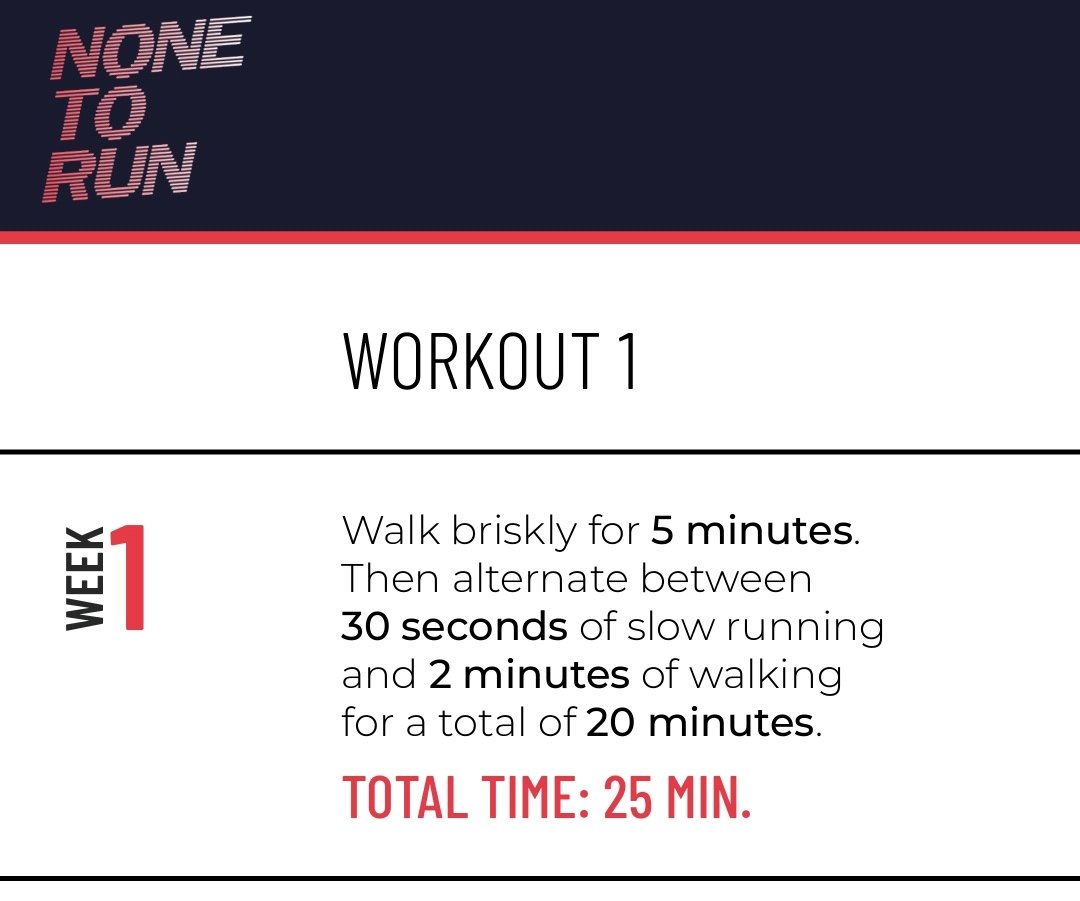 NONE
TO
RUN

WORKOUT 1

WEEK 1

Walk briskly for 5 minutes. Then alternate between 30 seconds of slow running and 2 minutes of walking for a total of 20 minutes.

TOTAL TIME: 25 MIN.